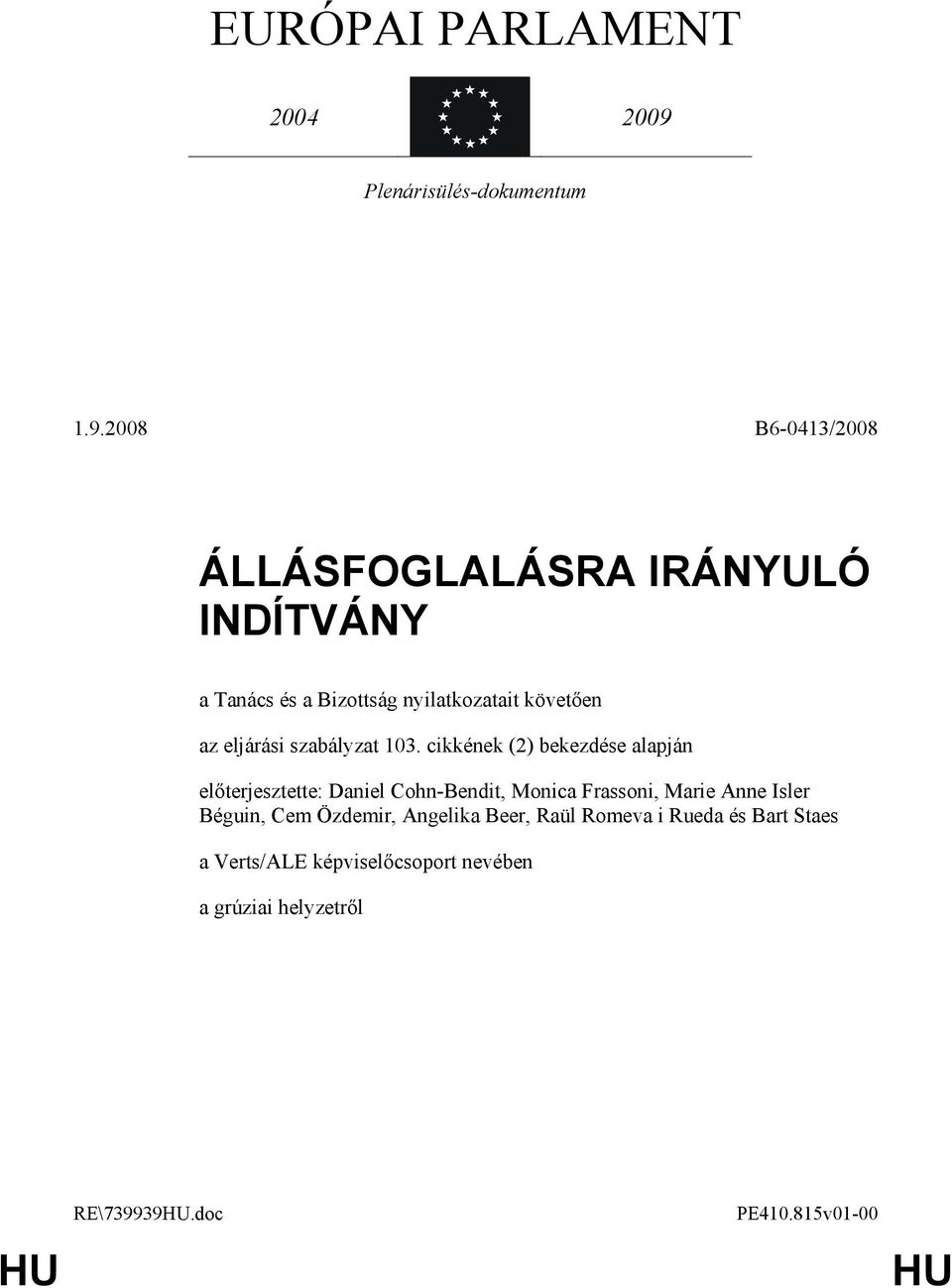 EURÓPAI PARLAMENT

2004 2009

Plenárisülés-dokumentum

1.9.2008 B6-0413/2008

ÁLLÁSFOGLALÁSRA IRÁNYULÓ INDÍTVÁNY

a Tanács és a Bizottság nyilatkozatait követően

az eljárási szabályzat 103. cikkének (2) bekezdése alapján

előterjesztette: Daniel Cohn-Bendit, Monica Frassoni, Marie Anne Isler Béguin, Cem Özdemir, Angelika Beer, Raül Romeva i Rueda és Bart Staes

a Verts/ALE képviselőcsoport nevében

a grúziai helyzetről

RE\739939HU.doc PE410.815v01-00

HU HU